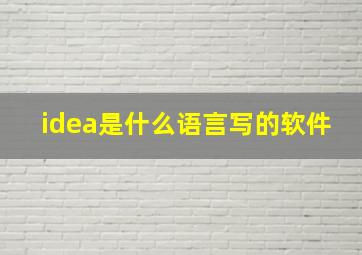 idea是什么语言写的软件